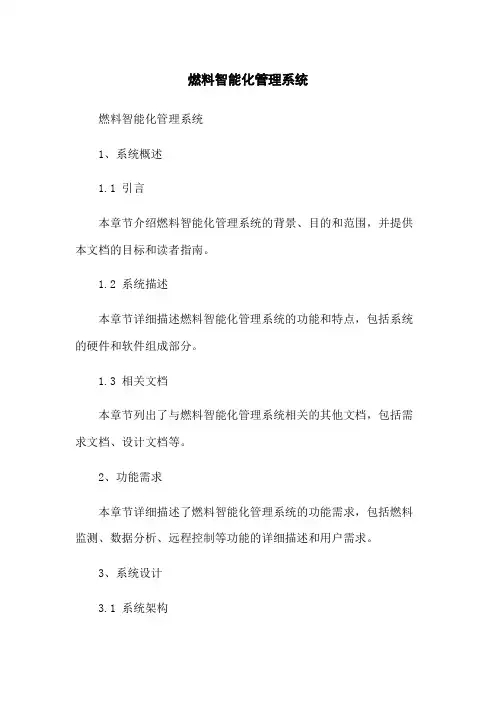 燃料智能化管理系统

燃料智能化管理系统

1、系统概述

1.1 引言

本章节介绍燃料智能化管理系统的背景、目的和范围，并提供本文档的目标和读者指南。

1.2 系统描述

本章节详细描述燃料智能化管理系统的功能和特点，包括系统的硬件和软件组成部分。

1.3 相关文档

本章节列出了与燃料智能化管理系统相关的其他文档，包括需求文档、设计文档等。

2、功能需求

本章节详细描述了燃料智能化管理系统的功能需求，包括燃料监测、数据分析、远程控制等功能的详细描述和用户需求。

3、系统设计

3.1 系统架构